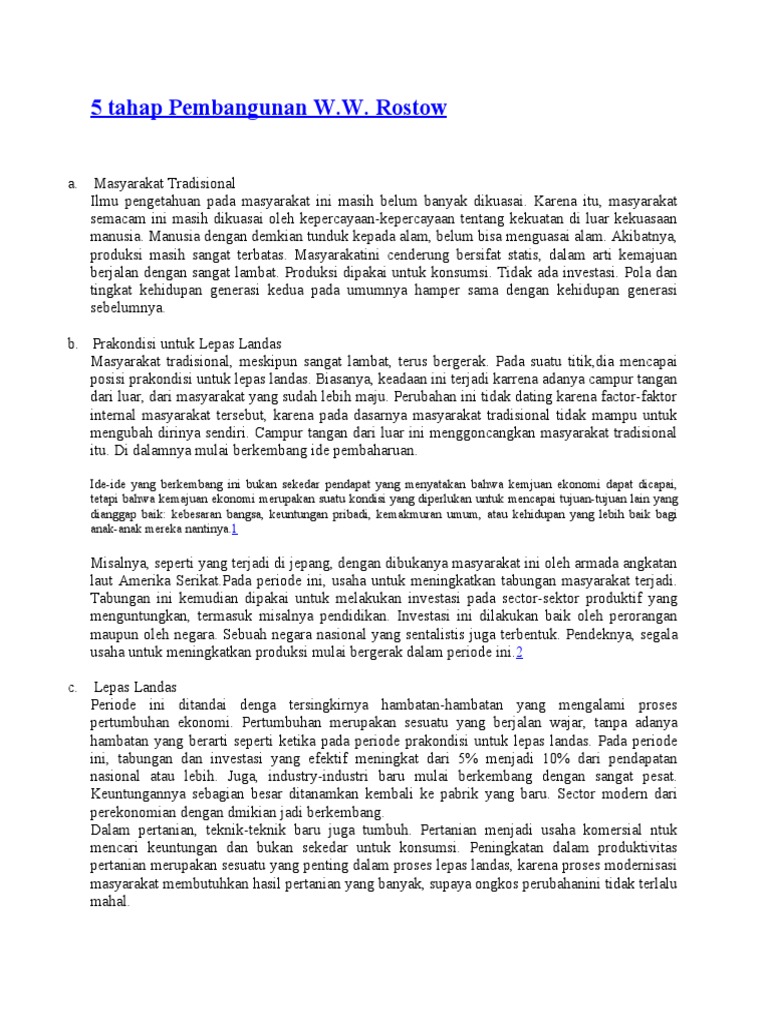 5 tahap Pembangunan W.W. Rostow

a. Masyarakat Tradisional

Ilmu pengetahuan pada masyarakat ini masih belum banyak dikuasai. Karena itu, masyarakat semacam ini masih dikuasai oleh kepercayaan-kepercayaan tentang kekuatan di luar kekuasaan manusia. Manusia dengan demkian tunduk kepada alam, belum bisa menguasai alam. Akibatnya, produksi masih sangat terbatas. Masyarakatini cenderung bersifat statis, dalam arti kemajuan berjalan dengan sangat lambat. Produksi dipakai untuk konsumsi. Tidak ada investasi. Pola dan tingkat kehidupan generasi kedua pada umumnya hamper sama dengan kehidupan generasi sebelumnya.

b. Prakondisi untuk Lepas Landas

Masyarakat tradisional, meskipun sangat lambat, terus bergerak. Pada suatu titik,dia mencapai posisi prakondisi untuk lepas landas. Biasanya, keadaan ini terjadi karrena adanya campur tangan dari luar, dari masyarakat yang sudah lebih maju. Perubahan ini tidak dating karena factor-faktor internal masyarakat tersebut, karena pada dasarnya masyarakat tradisional tidak mampu untuk mengubah dirinya sendiri. Campur tangan dari luar ini menggoncangkan masyarakat tradisional itu. Di dalamnya mulai berkembang ide pembaharuan.

Ide-ide yang berkembang ini bukan sekedar pendapat yang menyatakan bahwa kemjuan ekonomi dapat dicapai, tetapi bahwa kemajuan ekonomi merupakan suatu kondisi yang diperlukan untuk mencapai tujuan-tujuan lain yang dianggap baik: kebesaran bangsa, keuntungan pribadi, kemakmuran umum, atau kehidupan yang lebih baik bagi anak-anak mereka nantinya.1

Misalnya, seperti yang terjadi di jepang, dengan dibukanya masyarakat ini oleh armada angkatan laut Amerika Serikat.Pada periode ini, usaha untuk meningkatkan tabungan masyarakat terjadi. Tabungan ini kemudian dipakai untuk melakukan investasi pada sector-sektor produktif yang menguntungkan, termasuk misalnya pendidikan. Investasi ini dilakukan baik oleh perorangan maupun oleh negara. Sebuah negara nasional yang sentalistis juga terbentuk. Pendeknya, segala usaha untuk meningkatkan produksi mulai bergerak dalam periode ini.2

c. Lepas Landas

Periode ini ditandai denga tersingkirnya hambatan-hambatan yang mengalami proses pertumbuhan ekonomi. Pertumbuhan merupakan sesuatu yang berjalan wajar, tanpa adanya hambatan yang berarti seperti ketika pada periode prakondisi untuk lepas landas. Pada periode ini, tabungan dan investasi yang efektif meningkat dari 5% menjadi 10% dari pendapatan nasional atau lebih. Juga, industry-industri baru mulai berkembang dengan sangat pesat. Keuntungannya sebagian besar ditanamkan kembali ke pabrik yang baru. Sector modern dari perekonomian dengan dmikian jadi berkembang.

Dalam pertanian, teknik-teknik baru juga tumbuh. Pertanian menjadi usaha komersial ntuk mencari keuntungan dan bukan sekedar untuk konsumsi. Peningkatan dalam produktivitas pertanian merupakan sesuatu yang penting dalam proses lepas landas, karena proses modernisasi masyarakat membutuhkan hasil pertanian yang banyak, supaya ongkos perubahanini tidak terlalu mahal.